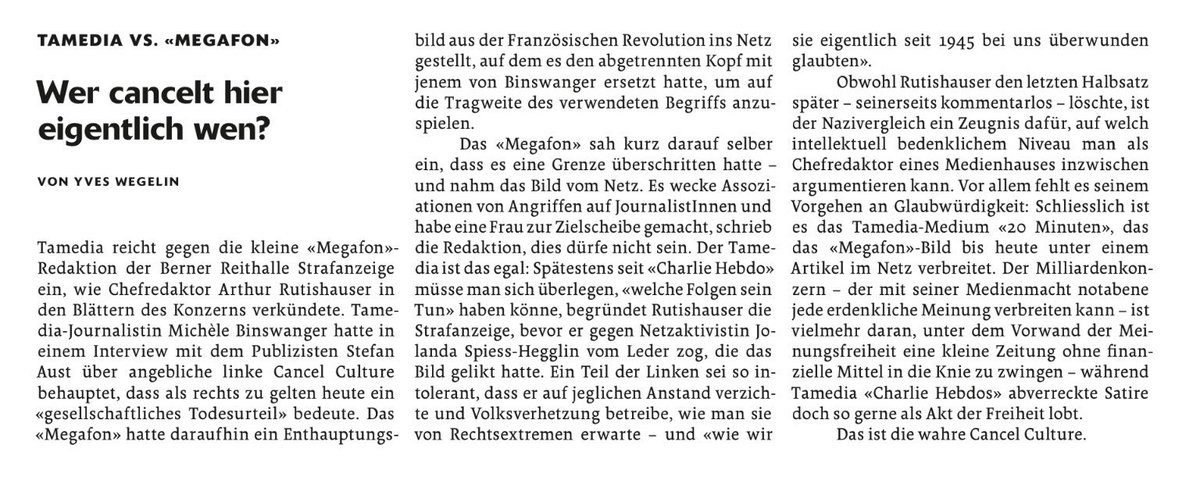 TAMEDIA VS. «MEGAFON»

Wer cancelt hier eigentlich wen?

VON YVES WEGELIN

Tamedia reicht gegen die kleine «Megafon»-Redaktion der Berner Reithalle Strafanzeige ein, wie Chefredaktor Arthur Rutishauser in den Blättern des Konzerns verkündete. Tamedia-Journalistin Michèle Binswanger hatte in einem Interview mit dem Publizisten Stefan Aust über angebliche linke Cancel Culture behauptet, dass als rechts zu gelten heute ein «gesellschaftliches Todesurteil» bedeute. Das «Megafon» hatte daraufhin ein Enthauptungsbild aus der Französischen Revolution ins Netz gestellt, auf dem es den abgetrennten Kopf mit jenem von Binswanger ersetzt hatte, um auf die Tragweite des verwendeten Begriffs anzuspielen.

Das «Megafon» sah kurz darauf selber ein, dass es eine Grenze überschritten hatte – und nahm das Bild vom Netz. Es wecke Assoziationen von Angriffen auf JournalistInnen und habe eine Frau zur Zielscheibe gemacht, schrieb die Redaktion, dies dürfe nicht sein. Der Tamedia ist das egal: Spätestens seit «Charlie Hebdo» müsse man sich überlegen, «welche Folgen sein Tun» haben könne, begründet Rutishauser die Strafanzeige, bevor er gegen Netzaktivistin Jolanda Spiess-Hegglin vom Leder zog, die das Bild gelikt hatte. Ein Teil der Linken sei so intolerant, dass er auf jeglichen Anstand verzichte und Volksverhetzung betreibe, wie man sie von Rechtsextremen erwarte – und «wie wir sie eigentlich seit 1945 bei uns überwunden glaubten».

Obwohl Rutishauser den letzten Halbsatz später – seinerseits kommentarlos – löschte, ist der Nazivergleich ein Zeugnis dafür, auf welch intellektuell bedenklichem Niveau man als Chefredaktor eines Medienhauses inzwischen argumentieren kann. Vor allem fehlt es seinem Vorgehen an Glaubwürdigkeit: Schliesslich ist es das Tamedia-Medium «20 Minuten», das das «Megafon»-Bild bis heute unter einem Artikel im Netz verbreitet. Der Milliardenkonzern – der mit seiner Medienmacht notabene jede erdenkliche Meinung verbreiten kann – ist vielmehr daran, unter dem Vorwand der Meinungsfreiheit eine kleine Zeitung ohne finanzielle Mittel in die Knie zu zwingen – während Tamedia «Charlie Hebdos» abverreckte Satire doch so gerne als Akt der Freiheit lobt.

Das ist die wahre Cancel Culture.